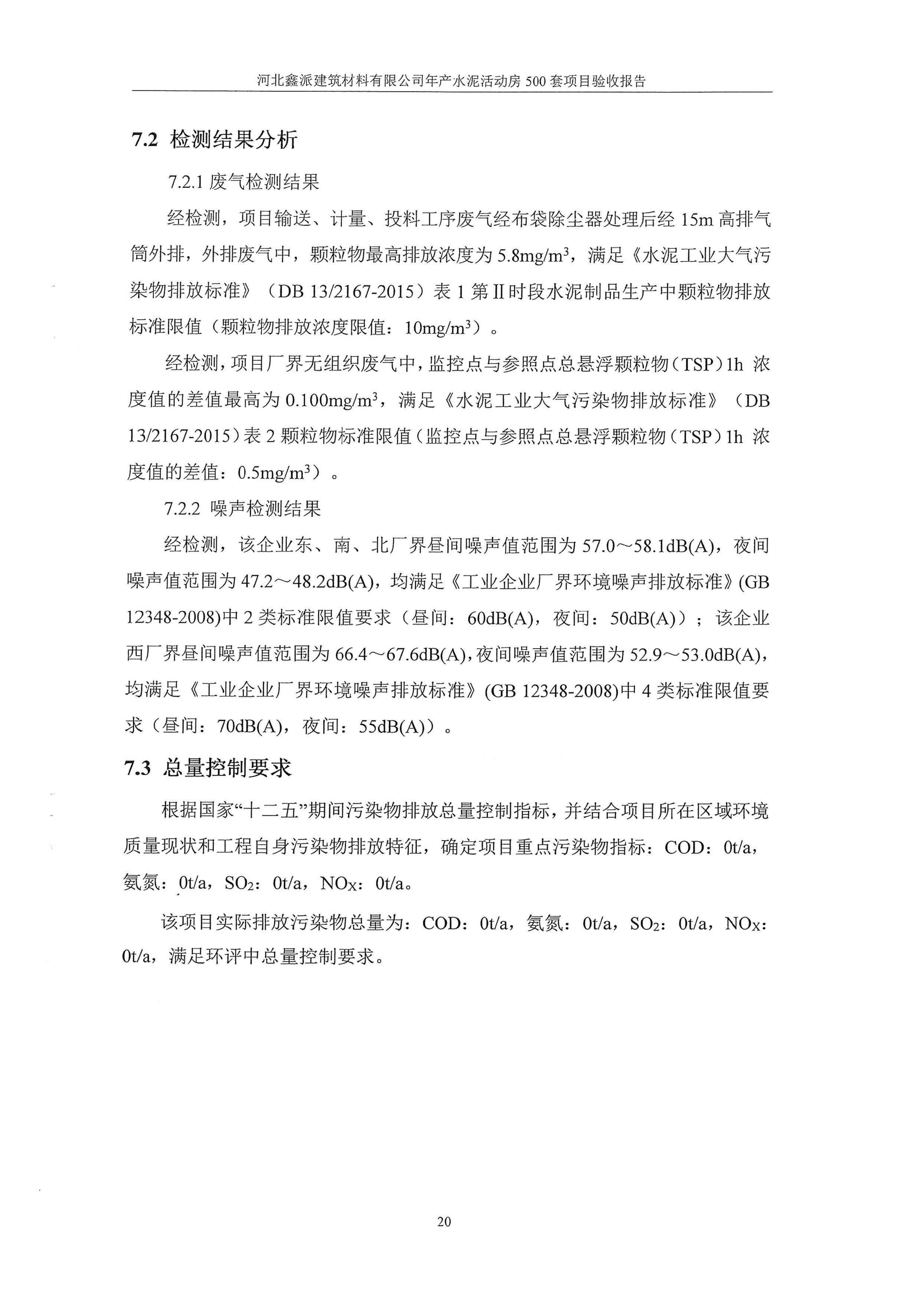 河北鑫派建筑材料有限公司年产水泥活动房 500 套项目验收报告

7.2 检测结果分析

7.2.1 废气检测结果

经检测，项目输送、计量、投料工序废气经布袋除尘器处理后经 15m 高排气筒外排，外排废气中，颗粒物最高排放浓度为 5.8mg/m$^3$，满足《水泥工业大气污染物排放标准》（DB 13/2167-2015）表 1 第Ⅱ时段水泥制品生产中颗粒物排放标准限值（颗粒物排放浓度限值：10mg/m$^3$）。

经检测，项目厂界无组织废气中，监控点与参照点总悬浮颗粒物（TSP）1h 浓度值的差值最高为 0.100mg/m$^3$，满足《水泥工业大气污染物排放标准》（DB 13/2167-2015）表 2 颗粒物标准限值（监控点与参照点总悬浮颗粒物（TSP）1h 浓度值的差值：0.5mg/m$^3$）。

7.2.2 噪声检测结果

经检测，该企业东、南、北厂界昼间噪声值范围为 57.0～58.1dB(A)，夜间噪声值范围为 47.2～48.2dB(A)，均满足《工业企业厂界环境噪声排放标准》(GB 12348-2008)中 2 类标准限值要求（昼间：60dB(A)，夜间：50dB(A)）；该企业西厂界昼间噪声值范围为 66.4～67.6dB(A)，夜间噪声值范围为 52.9～53.0dB(A)，均满足《工业企业厂界环境噪声排放标准》(GB 12348-2008)中 4 类标准限值要求（昼间：70dB(A)，夜间：55dB(A)）。

7.3 总量控制要求

根据国家“十二五”期间污染物排放总量控制指标，并结合项目所在区域环境质量现状和工程自身污染物排放特征，确定项目重点污染物指标：COD：0t/a，氨氮：0t/a，$SO_2$：0t/a，$NO_X$：0t/a。

该项目实际排放污染物总量为：COD：0t/a，氨氮：0t/a，$SO_2$：0t/a，$NO_X$：0t/a，满足环评中总量控制要求。

20